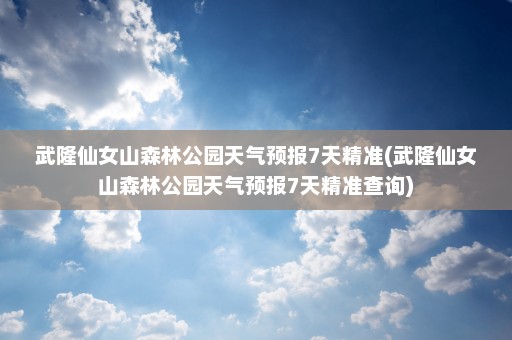 武隆仙女山森林公园天气预报7天精准(武隆仙女山森林公园天气预报7天精准查询)